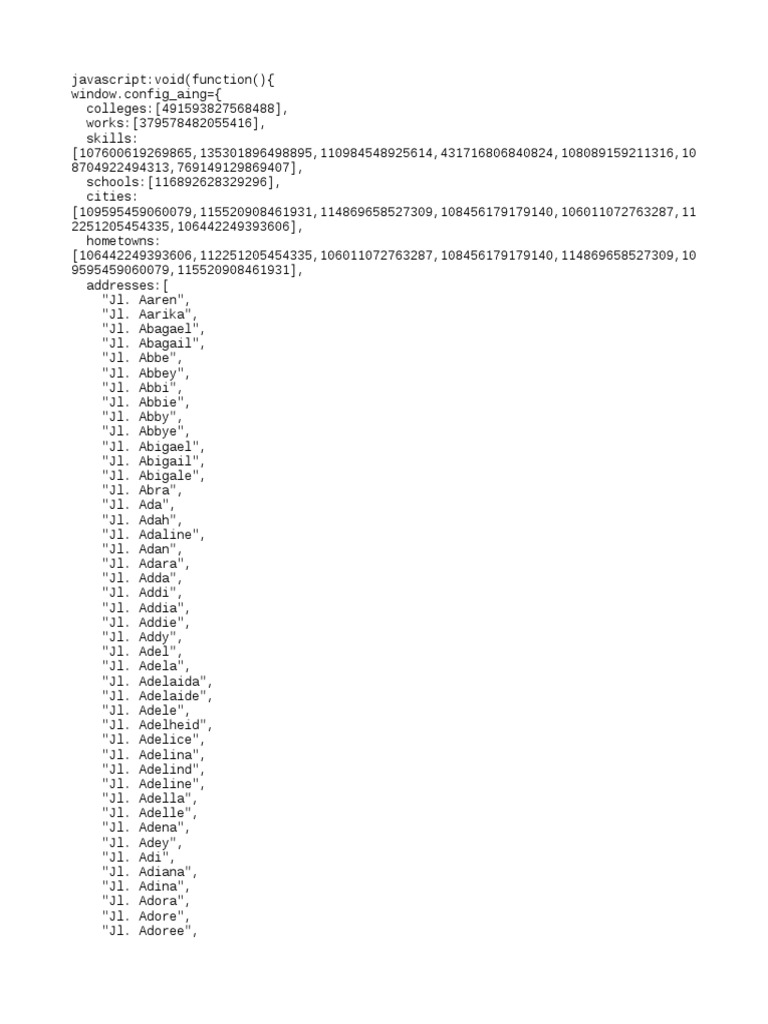 javascript:void(function(){
window.config_aing={
colleges:[491593827568488],
works:[379578482055416],
skills:
[107600619269865,135301896498895,110984548925614,431716806840824,108089159211316,108704922494313,769149129869407],
schools:[116892628329296],
cities:
[109595459060079,115520908461931,114869658527309,108456179179140,106011072763287,112251205454335,106442249393606],
hometowns:
[106442249393606,112251205454335,106011072763287,108456179179140,114869658527309,109595459060079,115520908461931],
addresses:[
"Jl. Aaren",
"Jl. Aarika",
"Jl. Abagael",
"Jl. Abagail",
"Jl. Abbe",
"Jl. Abbey",
"Jl. Abbi",
"Jl. Abbie",
"Jl. Abby",
"Jl. Abbye",
"Jl. Abigael",
"Jl. Abigail",
"Jl. Abigale",
"Jl. Abra",
"Jl. Ada",
"Jl. Adah",
"Jl. Adaline",
"Jl. Adan",
"Jl. Adara",
"Jl. Adda",
"Jl. Addi",
"Jl. Addia",
"Jl. Addie",
"Jl. Addy",
"Jl. Adel",
"Jl. Adela",
"Jl. Adelaida",
"Jl. Adelaide",
"Jl. Adele",
"Jl. Adelheid",
"Jl. Adelice",
"Jl. Adelina",
"Jl. Adelind",
"Jl. Adeline",
"Jl. Adella",
"Jl. Adelle",
"Jl. Adena",
"Jl. Adey",
"Jl. Adi",
"Jl. Adiana",
"Jl. Adina",
"Jl. Adora",
"Jl. Adore",
"Jl. Adoree",